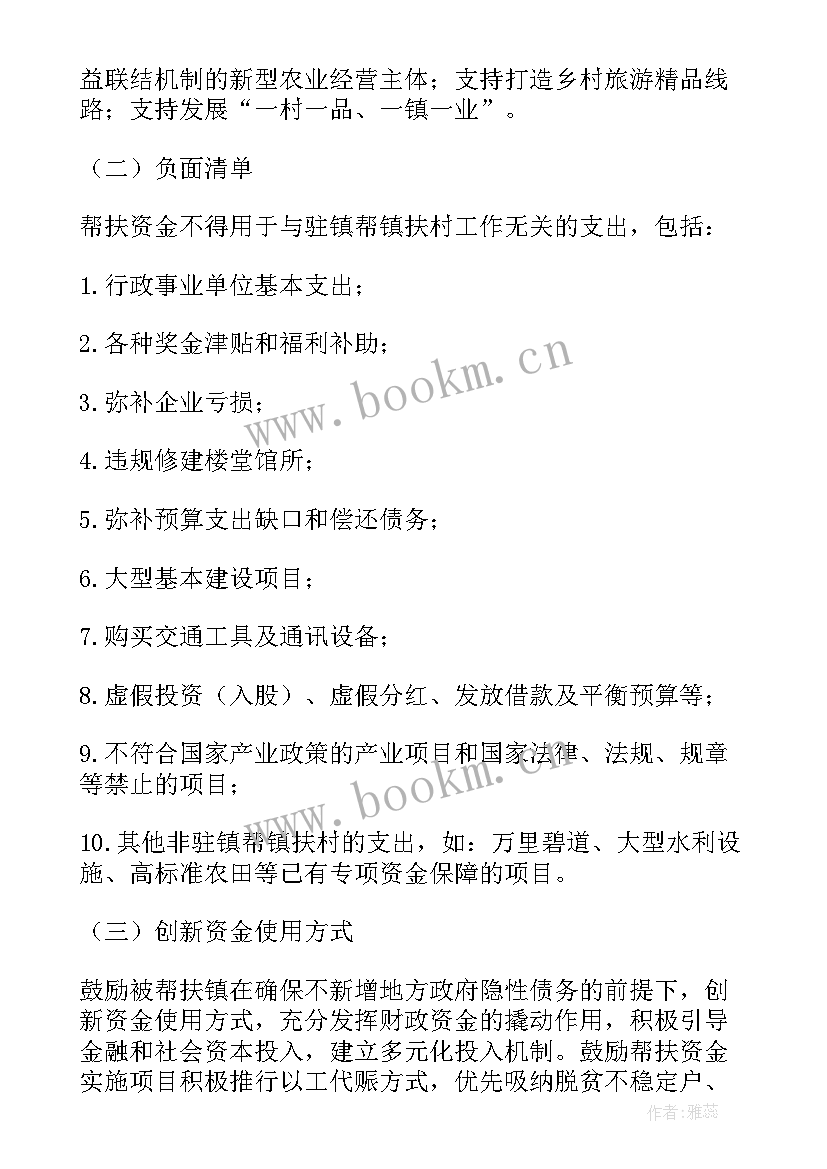 益联结机制的新型农业经营主体；支持打造乡村旅游精品线路；支持发展“一村一品、一镇一业”。

（二）负面清单

帮扶资金不得用于与驻镇帮镇扶村工作无关的支出，包括：

1.行政事业单位基本支出；

2.各种奖金津贴和福利补助；

3.弥补企业亏损；

4.违规修建楼堂馆所；

5.弥补预算支出缺口和偿还债务；

6.大型基本建设项目；

7.购买交通工具及通讯设备；

8.虚假投资（入股）、虚假分红、发放借款及平衡预算等；

9.不符合国家产业政策的产业项目和国家法律、法规、规章等禁止的项目；

10.其他非驻镇帮镇扶村的支出，如：万里碧道、大型水利设施、高标准农田等已有专项资金保障的项目。

（三）创新资金使用方式

鼓励被帮扶镇在确保不新增地方政府隐性债务的前提下，创新资金使用方式，充分发挥财政资金的撬动作用，积极引导金融和社会资本投入，建立多元化投入机制。鼓励帮扶资金实施项目积极推行以工代赈方式，优先吸纳脱贫不稳定户、

www.bookm.cn

www.bookm.cn

作者：雅蕊